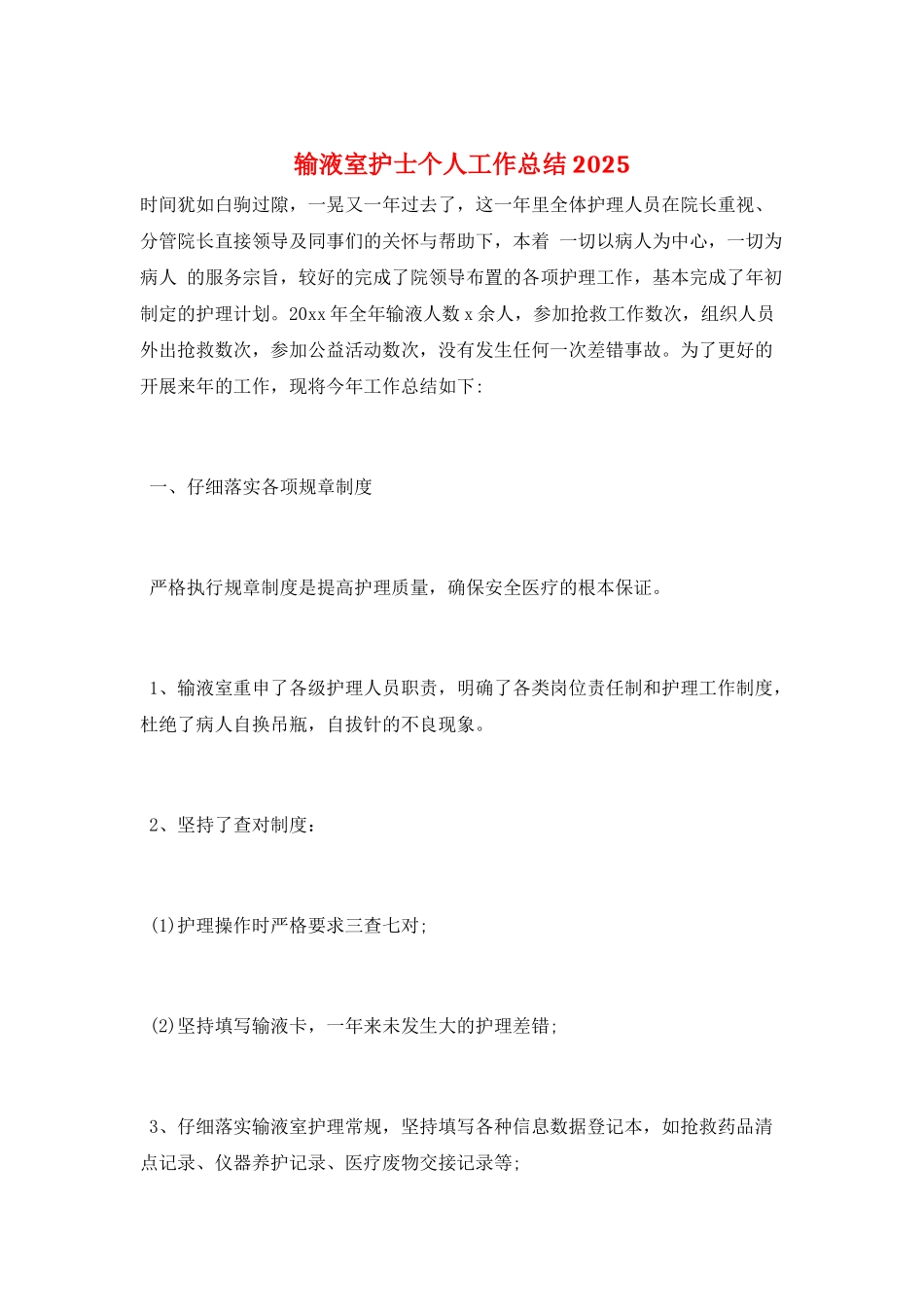 输液室护士个人工作总结2025

时间犹如白驹过隙，一晃又一年过去了，这一年里全体护理人员在院长重视、分管院长直接领导及同事们的关怀与帮助下，本着 一切以病人为中心，一切为病人 的服务宗旨，较好的完成了院领导布置的各项护理工作，基本完成了年初制定的护理计划。20xx年全年输液人数x余人，参加抢救工作数次，组织人员外出抢救数次，参加公益活动数次，没有发生任何一次差错事故。为了更好的开展来年的工作，现将今年工作总结如下:

一、仔细落实各项规章制度

严格执行规章制度是提高护理质量，确保安全医疗的根本保证。

1、输液室重申了各级护理人员职责，明确了各类岗位责任制和护理工作制度，杜绝了病人自换吊瓶，自拔针的不良现象。

2、坚持了查对制度:

(1)护理操作时严格要求三查七对;

(2)坚持填写输液卡，一年来未发生大的护理差错;

3、仔细落实输液室护理常规，坚持填写各种信息数据登记本，如抢救药品清点记录、仪器养护记录、医疗废物交接记录等;